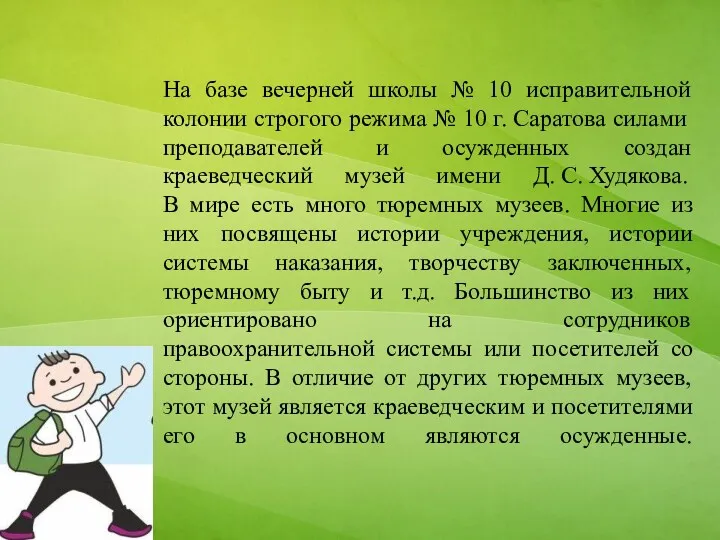 На базе вечерней школы № 10 исправительной колонии строгого режима № 10 г. Саратова силами преподавателей и осужденных создан краеведческий музей имени Д. С. Худякова. В мире есть много тюремных музеев. Многие из них посвящены истории учреждения, истории системы наказания, творчеству заключенных, тюремному быту и т.д. Большинство из них ориентировано на сотрудников правоохранительной системы или посетителей со стороны. В отличие от других тюремных музеев, этот музей является краеведческим и посетителями его в основном являются осужденные.